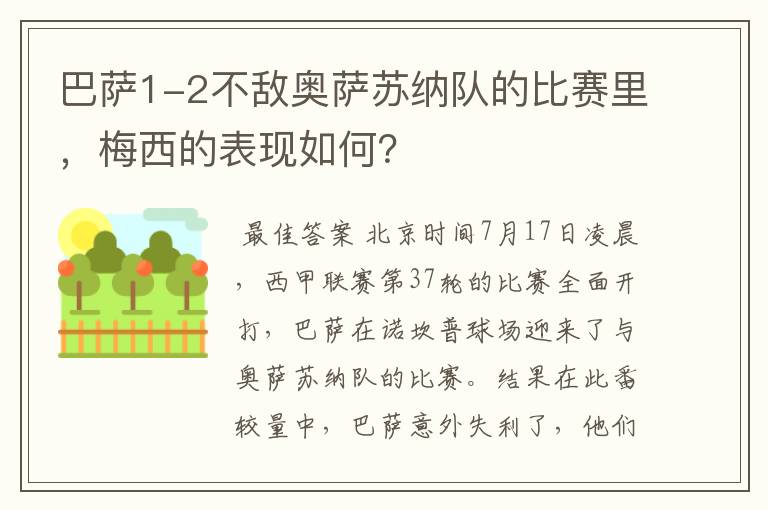 巴萨1-2不敌奥萨苏纳队的比赛里，梅西的表现如何?

最佳答案 北京时间7月17日凌晨，西甲联赛第37轮的比赛全面开打，巴萨在诺坎普球场迎来了与奥萨苏纳队的比赛。结果在此番较量中，巴萨意外失利了，他们